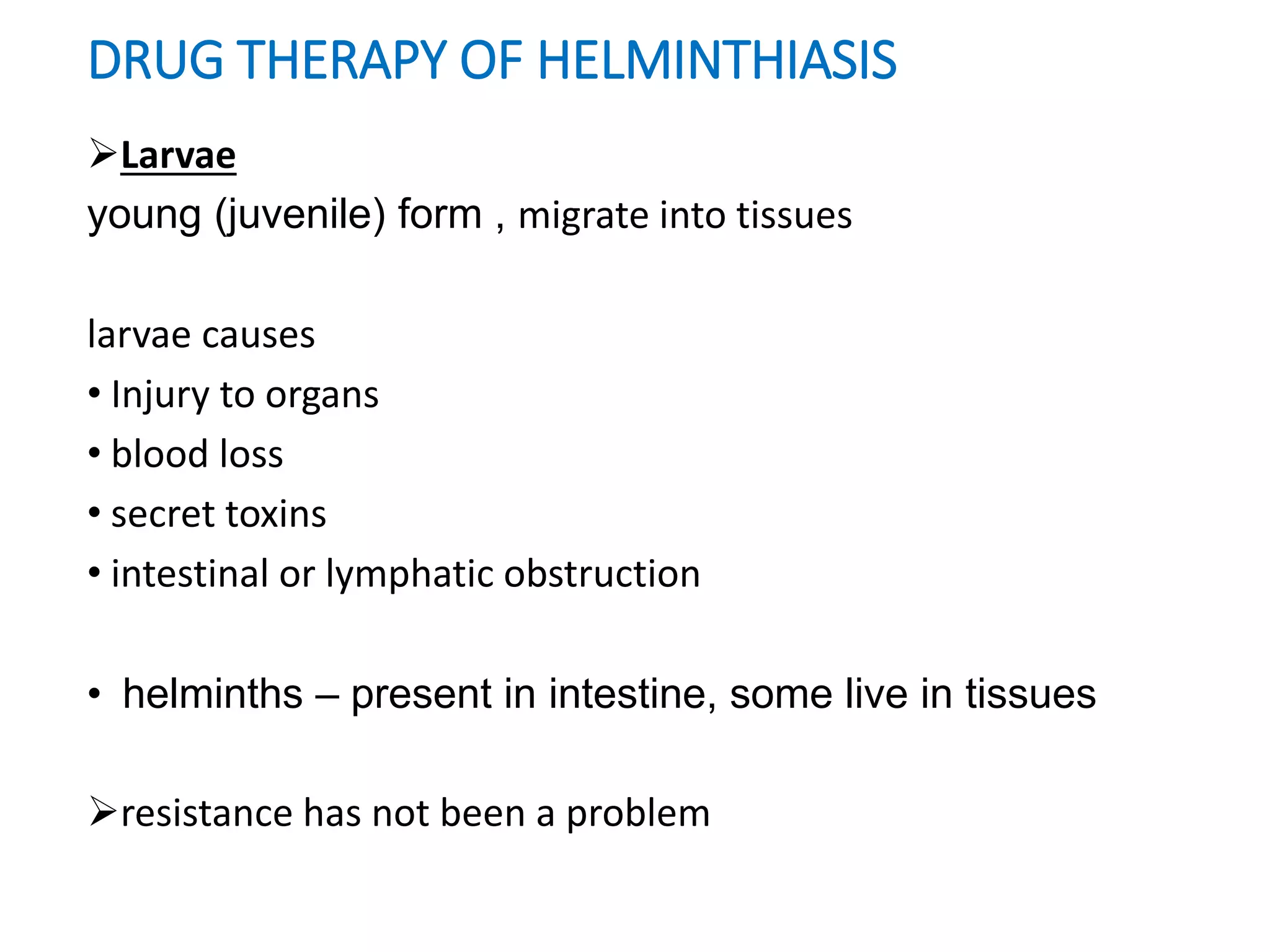 DRUG THERAPY OF HELMINTHIASIS

➢Larvae
young (juvenile) form , migrate into tissues

larvae causes
• Injury to organs
• blood loss
• secret toxins
• intestinal or lymphatic obstruction

• helminths – present in intestine, some live in tissues

➢resistance has not been a problem